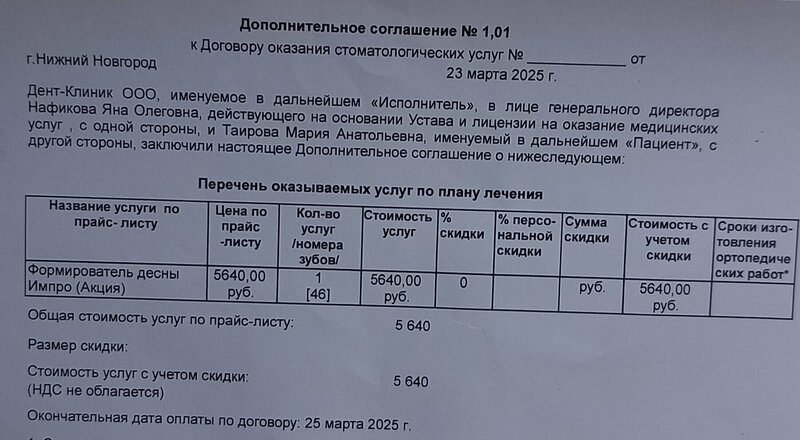 Дополнительное соглашение № 1,01

к Договору оказания стоматологических услуг № ____________ от

г.Нижний Новгород

23 марта 2025 г.

Дент-Клиник ООО, именуемое в дальнейшем «Исполнитель», в лице генерального директора Нафикова Яна Олеговна, действующего на основании Устава и лицензии на оказание медицинских услуг , с одной стороны, и Таирова Мария Анатольевна, именуемый в дальнейшем «Пациент», с другой стороны, заключили настоящее Дополнительное соглашение о нижеследующем:

Перечень оказываемых услуг по плану лечения

| Название услуги по прайс- листу | Цена по прайс -листу | Кол-во услуг /номера зубов/ | Стоимость услуг | % скидки | % персональной скидки | Сумма скидки | Стоимость с учетом скидки | Сроки изготовления ортопедических работ* |
|---|---|---|---|---|---|---|---|---|
| Формирователь десны Импро (Акция) | 5640,00 руб. | 1 [46] | 5640,00 руб. | 0 | | руб. | 5640,00 руб. | |

Общая стоимость услуг по прайс-листу: 5 640

Размер скидки:

Стоимость услуг с учетом скидки: (НДС не облагается) 5 640

Окончательная дата оплаты по договору: 25 марта 2025 г.